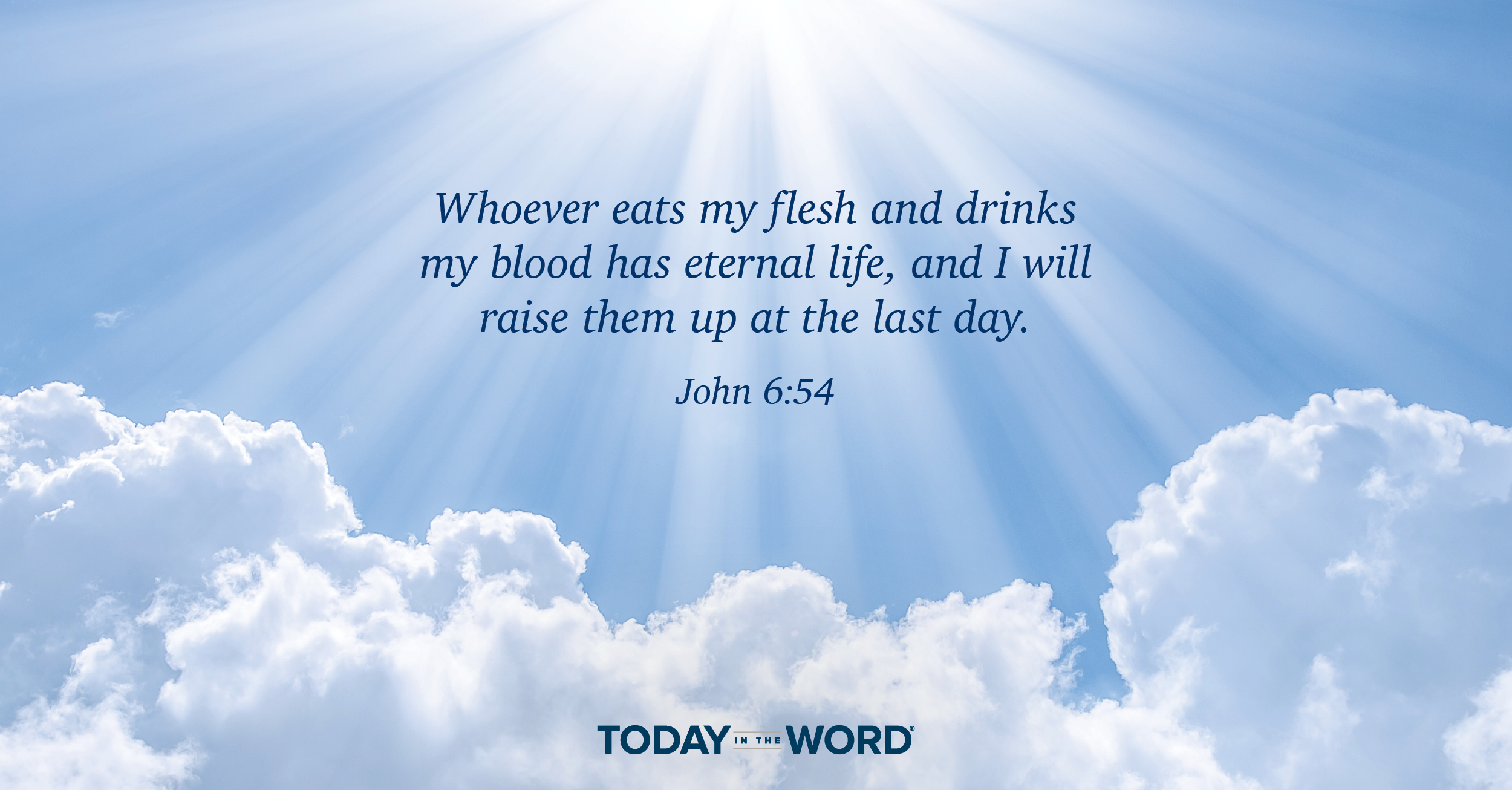 Whoever eats my flesh and drinks my blood has eternal life, and I will raise them up at the last day.

John 6:54

TODAY IN THE WORD®